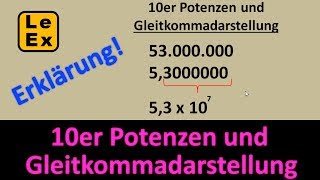 Le
Ex

Erklärung!

10er Potenzen und Gleitkommadarstellung

53.000.000
5,3000000

$5,3 \times 10^7$

10er Potenzen und Gleitkommadarstellung